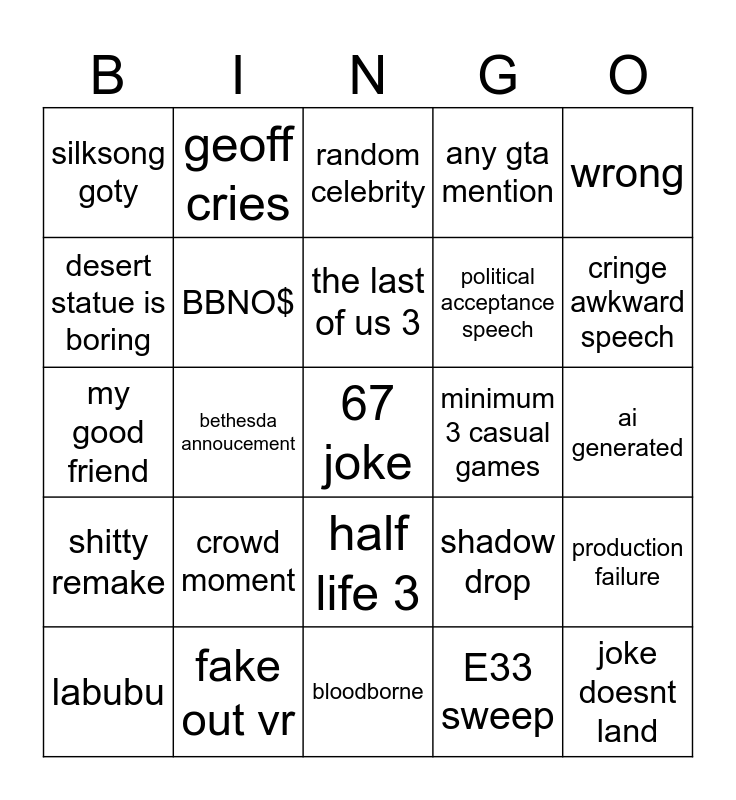 | B | I | N | G | O |
|---|---|---|---|---|
| silksong goty | geoff cries | random celebrity | any gta mention | wrong |
| desert statue is boring | BBNO$ | the last of us 3 | political acceptance speech | cringe awkward speech |
| my good friend | bethesda annoucement | 67 joke | minimum 3 casual games | ai generated |
| shitty remake | crowd moment | half life 3 | shadow drop | production failure |
| labubu | fake out vr | bloodborne | E33 sweep | joke doesnt land |